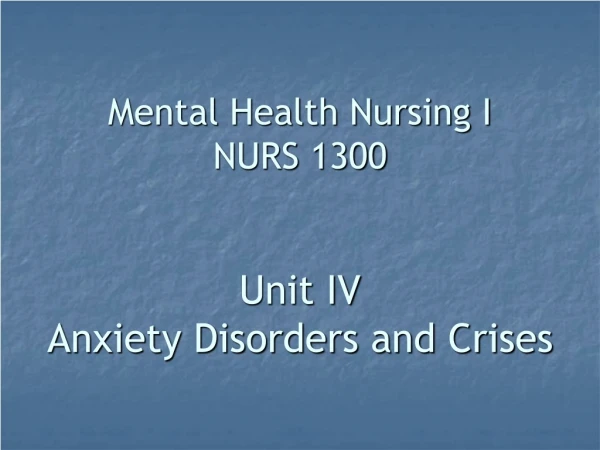 Mental Health Nursing I
NURS 1300

Unit IV
Anxiety Disorders and Crises